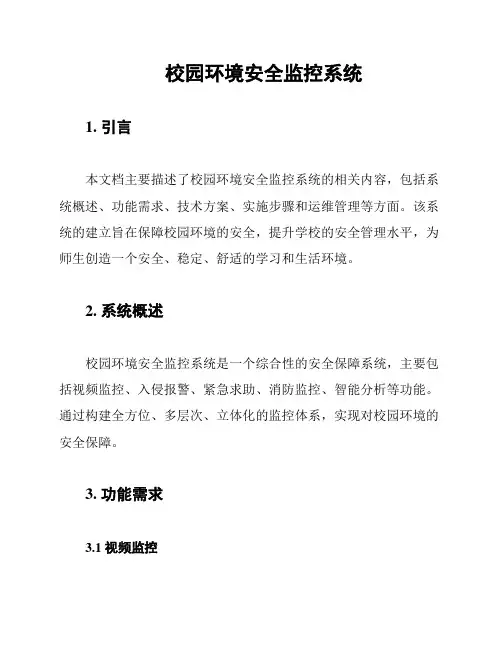 校园环境安全监控系统

1. 引言

本文档主要描述了校园环境安全监控系统的相关内容，包括系统概述、功能需求、技术方案、实施步骤和运维管理等方面。该系统的建立旨在保障校园环境的安全，提升学校的安全管理水平，为师生创造一个安全、稳定、舒适的学习和生活环境。

2. 系统概述

校园环境安全监控系统是一个综合性的安全保障系统，主要包括视频监控、入侵报警、紧急求助、消防监控、智能分析等功能。通过构建全方位、多层次、立体化的监控体系，实现对校园环境的安全保障。

3. 功能需求

3.1 视频监控